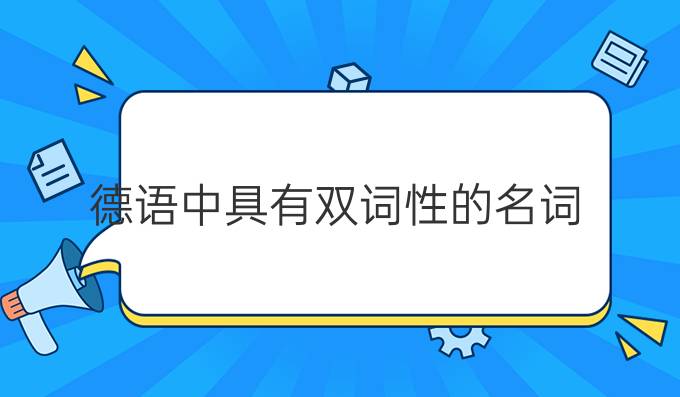 德语中具有双词性的名词